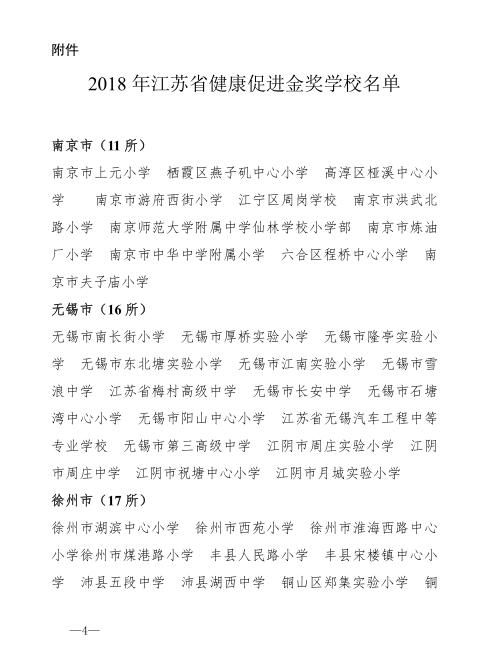 附件

2018 年江苏省健康促进金奖学校名单

南京市（11 所）

南京市上元小学　栖霞区燕子矶中心小学　高淳区桠溪中心小学　南京市游府西街小学　江宁区周岗学校　南京市洪武北路小学　南京师范大学附属中学仙林学校小学部　南京市炼油厂小学　南京市中华中学附属小学　六合区程桥中心小学　南京市夫子庙小学

无锡市（16 所）

无锡市南长街小学　无锡市厚桥实验小学　无锡市隆亭实验小学　无锡市东北塘实验小学　无锡市江南实验小学　无锡市雪浪中学　江苏省梅村高级中学　无锡市长安中学　无锡市石塘湾中心小学　无锡市阳山中心小学　江苏省无锡汽车工程中等专业学校　无锡市第三高级中学　江阴市周庄实验小学　江阴市周庄中学　江阴市祝塘中心小学　江阴市月城实验小学

徐州市（17 所）

徐州市湖滨中心小学　徐州市西苑小学　徐州市淮海西路中心小学徐州市煤港路小学　丰县人民路小学　丰县宋楼镇中心小学　沛县五段中学　沛县湖西中学　铜山区郑集实验小学　铜

—4—